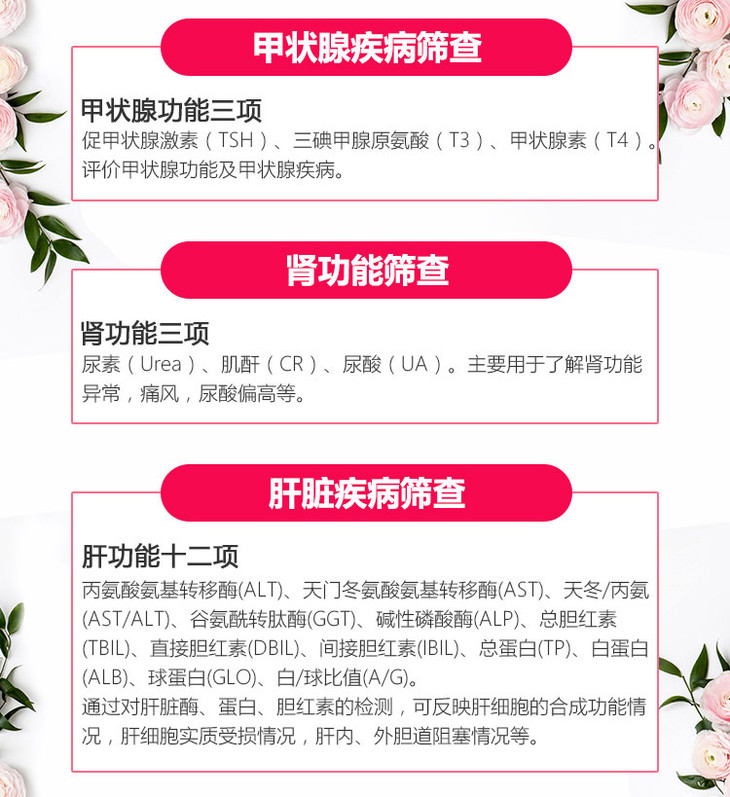 甲状腺疾病筛查

甲状腺功能三项

促甲状腺激素（TSH）、三碘甲腺原氨酸（T3）、甲状腺素（T4）。评价甲状腺功能及甲状腺疾病。

肾功能筛查

肾功能三项

尿素（Urea）、肌酐（CR）、尿酸（UA）。主要用于了解肾功能异常，痛风，尿酸偏高等。

肝脏疾病筛查

肝功能十二项

丙氨酸氨基转移酶(ALT)、天门冬氨酸氨基转移酶(AST)、天冬/丙氨(AST/ALT)、谷氨酰转肽酶(GGT)、碱性磷酸酶(ALP)、总胆红素(TBIL)、直接胆红素(DBIL)、间接胆红素(IBIL)、总蛋白(TP)、白蛋白(ALB)、球蛋白(GLO)、白/球比值(A/G)。

通过对肝脏酶、蛋白、胆红素的检测，可反映肝细胞的合成功能情况，肝细胞实质受损情况，肝内、外胆道阻塞情况等。